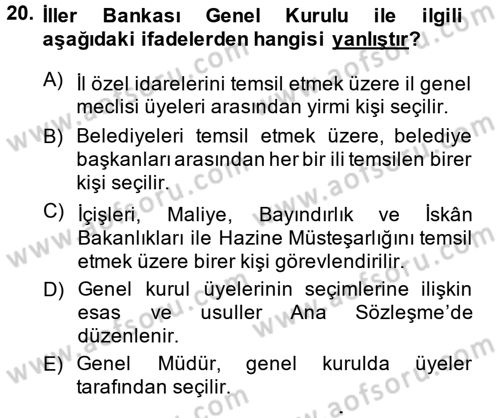 20. İller Bankası Genel Kurulu ile ilgili aşağıdaki ifadelerden hangisi yanlıştır?

A) İl özel idarelerini temsil etmek üzere il genel meclisi üyeleri arasından yirmi kişi seçilir.

B) Belediyeleri temsil etmek üzere, belediye başkanları arasından her bir ili temsilen birer kişi seçilir.

C) İçişleri, Maliye, Bayındırlık ve İskân Bakanlıkları ile Hazine Müsteşarlığını temsil etmek üzere birer kişi görevlendirilir.

D) Genel kurul üyelerinin seçimlerine ilişkin esas ve usuller Ana Sözleşme'de düzenlenir.

E) Genel Müdür, genel kurulda üyeler tarafından seçilir.

www.aofsoru.com